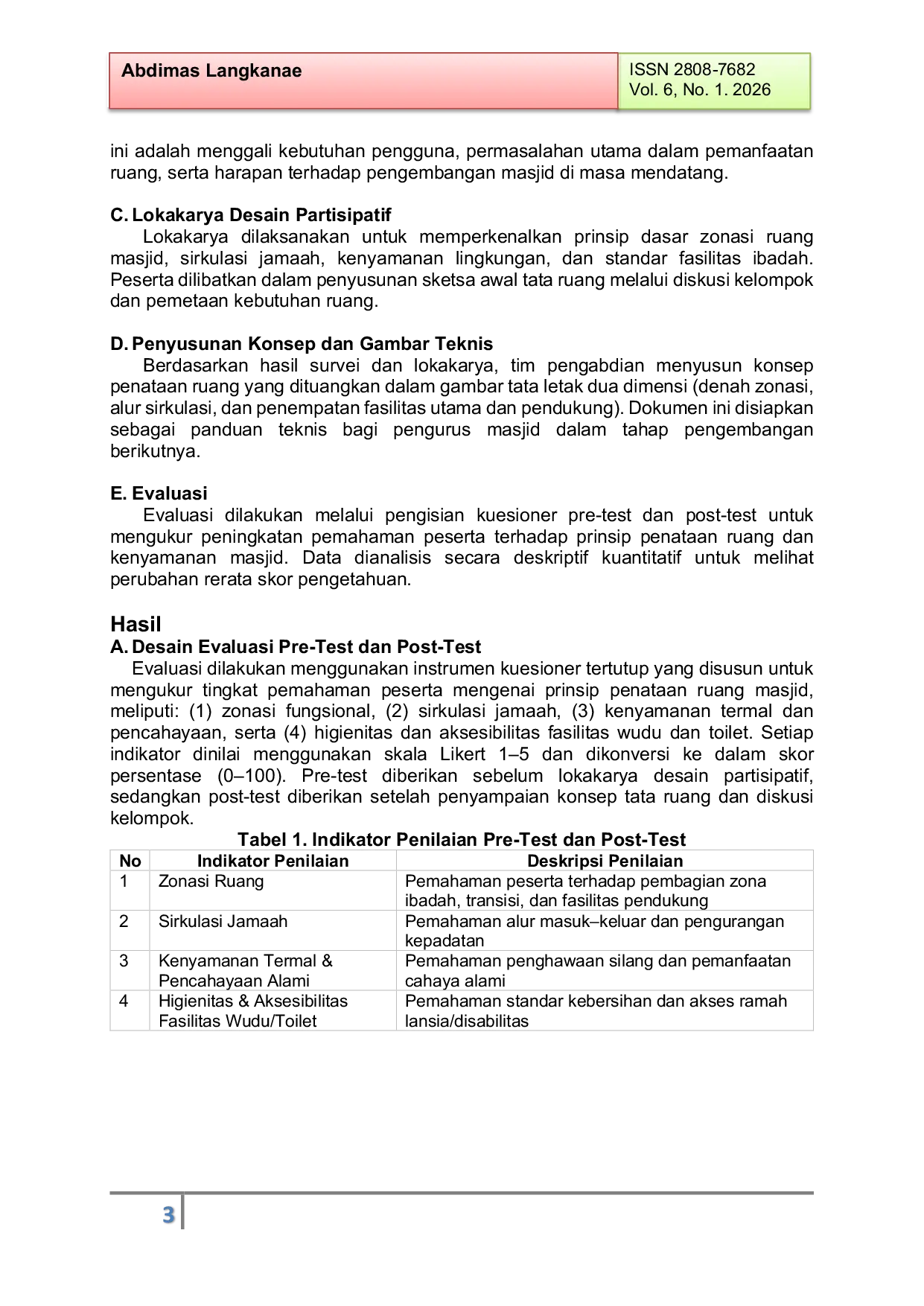 Abdimas Langkanae

ISSN 2808-7682
Vol. 6, No. 1. 2026

ini adalah menggali kebutuhan pengguna, permasalahan utama dalam pemanfaatan ruang, serta harapan terhadap pengembangan masjid di masa mendatang.

C. Lokakarya Desain Partisipatif

Lokakarya dilaksanakan untuk memperkenalkan prinsip dasar zonasi ruang masjid, sirkulasi jamaah, kenyamanan lingkungan, dan standar fasilitas ibadah. Peserta dilibatkan dalam penyusunan sketsa awal tata ruang melalui diskusi kelompok dan pemetaan kebutuhan ruang.

D. Penyusunan Konsep dan Gambar Teknis

Berdasarkan hasil survei dan lokakarya, tim pengabdian menyusun konsep penataan ruang yang dituangkan dalam gambar tata letak dua dimensi (denah zonasi, alur sirkulasi, dan penempatan fasilitas utama dan pendukung). Dokumen ini disiapkan sebagai panduan teknis bagi pengurus masjid dalam tahap pengembangan berikutnya.

E. Evaluasi

Evaluasi dilakukan melalui pengisian kuesioner pre-test dan post-test untuk mengukur peningkatan pemahaman peserta terhadap prinsip penataan ruang dan kenyamanan masjid. Data dianalisis secara deskriptif kuantitatif untuk melihat perubahan rerata skor pengetahuan.

Hasil

A. Desain Evaluasi Pre-Test dan Post-Test

Evaluasi dilakukan menggunakan instrumen kuesioner tertutup yang disusun untuk mengukur tingkat pemahaman peserta mengenai prinsip penataan ruang masjid, meliputi: (1) zonasi fungsional, (2) sirkulasi jamaah, (3) kenyamanan termal dan pencahayaan, serta (4) higienitas dan aksesibilitas fasilitas wudu dan toilet. Setiap indikator dinilai menggunakan skala Likert 1–5 dan dikonversi ke dalam skor persentase (0–100). Pre-test diberikan sebelum lokakarya desain partisipatif, sedangkan post-test diberikan setelah penyampaian konsep tata ruang dan diskusi kelompok.

Tabel 1. Indikator Penilaian Pre-Test dan Post-Test

| No | Indikator Penilaian | Deskripsi Penilaian |
|---|---|---|
| 1 | Zonasi Ruang | Pemahaman peserta terhadap pembagian zona ibadah, transisi, dan fasilitas pendukung |
| 2 | Sirkulasi Jamaah | Pemahaman alur masuk–keluar dan pengurangan kepadatan |
| 3 | Kenyamanan Termal & Pencahayaan Alami | Pemahaman penghawaan silang dan pemanfaatan cahaya alami |
| 4 | Higienitas & Aksesibilitas Fasilitas Wudu/Toilet | Pemahaman standar kebersihan dan akses ramah lansia/disabilitas |

3